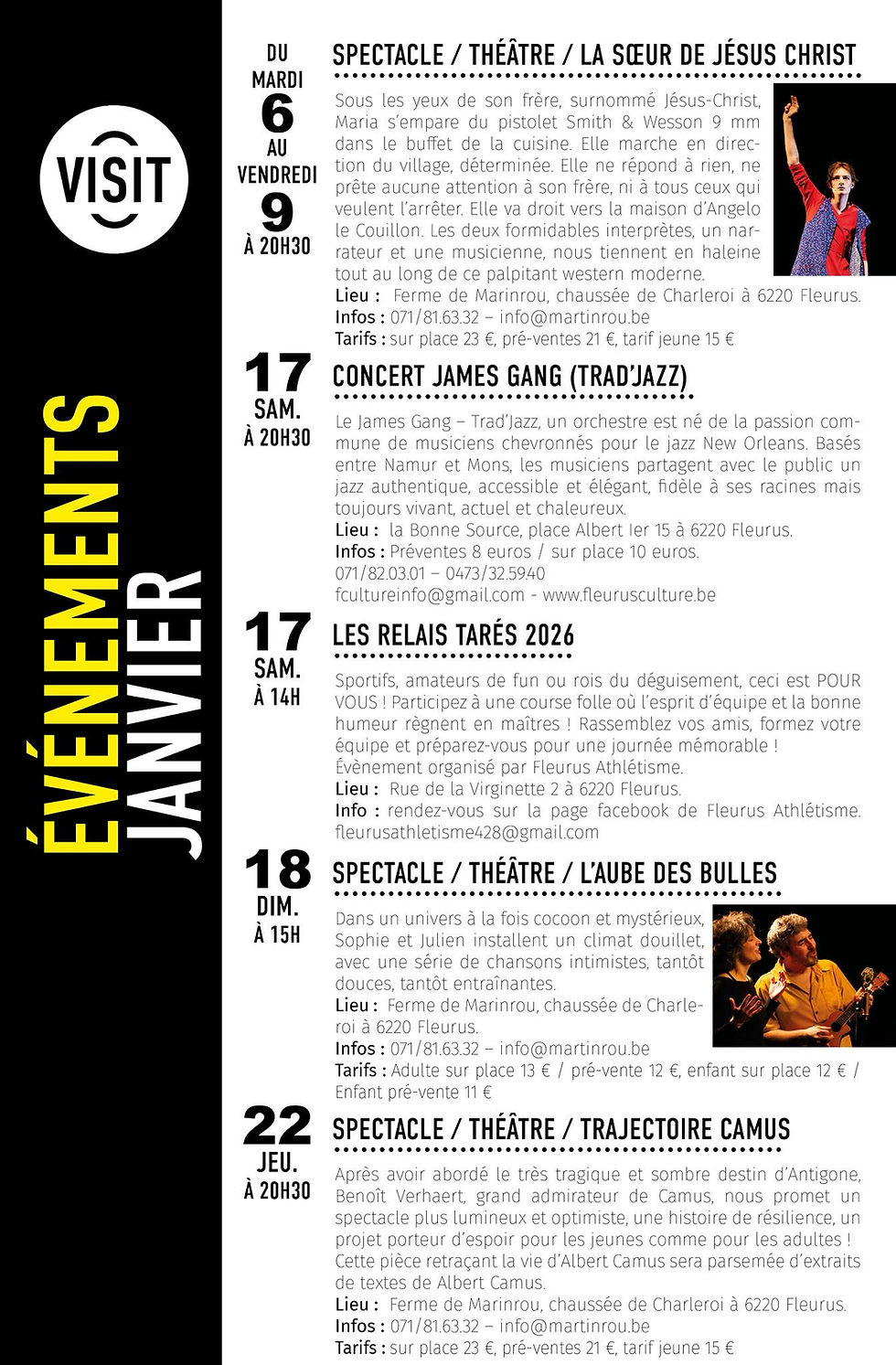 VISIT

ÉVÉNEMENTS JANVIER

DU MARDI 6 AU VENDREDI 9 À 20H30

SPECTACLE / THÉÂTRE / LA SŒUR DE JÉSUS CHRIST

Sous les yeux de son frère, surnommé Jésus-Christ, Maria s'empare du pistolet Smith & Wesson 9 mm dans le buffet de la cuisine. Elle marche en direction du village, déterminée. Elle ne répond à rien, ne prête aucune attention à son frère, ni à tous ceux qui veulent l'arrêter. Elle va droit vers la maison d'Angelo le Couillon. Les deux formidables interprètes, un narrateur et une musicienne, nous tiennent en haleine tout au long de ce palpitant western moderne.
Lieu : Ferme de Marinrou, chaussée de Charleroi à 6220 Fleurus.
Infos : 071/81.63.32 – info@martinrou.be
Tarifs : sur place 23 €, pré-ventes 21 €, tarif jeune 15 €

17 SAM. À 20H30

CONCERT JAMES GANG (TRAD'JAZZ)

Le James Gang – Trad'Jazz, un orchestre est né de la passion commune de musiciens chevronnés pour le jazz New Orleans. Basés entre Namur et Mons, les musiciens partagent avec le public un jazz authentique, accessible et élégant, fidèle à ses racines mais toujours vivant, actuel et chaleureux.
Lieu : la Bonne Source, place Albert Ier 15 à 6220 Fleurus.
Infos : Préventes 8 euros / sur place 10 euros.
071/82.03.01 – 0473/32.59.40
fcultureinfo@gmail.com - www.fleurusculture.be

17 SAM. À 14H

LES RELAIS TARÉS 2026

Sportifs, amateurs de fun ou rois du déguisement, ceci est POUR VOUS ! Participez à une course folle où l'esprit d'équipe et la bonne humeur règnent en maîtres ! Rassemblez vos amis, formez votre équipe et préparez-vous pour une journée mémorable !
Évènement organisé par Fleurus Athlétisme.
Lieu : Rue de la Virginette 2 à 6220 Fleurus.
Info : rendez-vous sur la page facebook de Fleurus Athlétisme.
fleurusathletisme428@gmail.com

18 DIM. À 15H

SPECTACLE / THÉÂTRE / L'AUBE DES BULLES

Dans un univers à la fois cocoon et mystérieux, Sophie et Julien installent un climat douillet, avec une série de chansons intimistes, tantôt douces, tantôt entraînantes.
Lieu : Ferme de Marinrou, chaussée de Charleroi à 6220 Fleurus.
Infos : 071/81.63.32 – info@martinrou.be
Tarifs : Adulte sur place 13 € / pré-vente 12 €, enfant sur place 12 € / Enfant pré-vente 11 €

22 JEU. À 20H30

SPECTACLE / THÉÂTRE / TRAJECTOIRE CAMUS

Après avoir abordé le très tragique et sombre destin d'Antigone, Benoît Verhaert, grand admirateur de Camus, nous promet un spectacle plus lumineux et optimiste, une histoire de résilience, un projet porteur d'espoir pour les jeunes comme pour les adultes ! Cette pièce retraçant la vie d'Albert Camus sera parsemée d'extraits de textes de Albert Camus.
Lieu : Ferme de Marinrou, chaussée de Charleroi à 6220 Fleurus.
Infos : 071/81.63.32 – info@martinrou.be
Tarifs : sur place 23 €, pré-ventes 21 €, tarif jeune 15 €